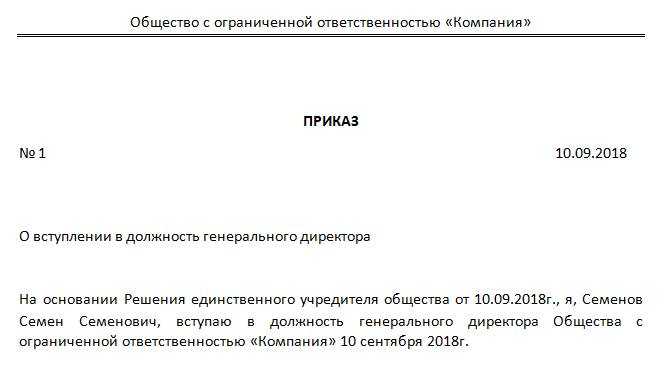 Общество с ограниченной ответственностью «Компания»

ПРИКАЗ

№ 1

10.09.2018

О вступлении в должность генерального директора

На основании Решения единственного учредителя общества от 10.09.2018г., я, Семенов Семен Семенович, вступаю в должность генерального директора Общества с ограниченной ответственностью «Компания» 10 сентября 2018г.